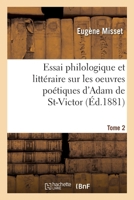 Eugène Misset

Essai philologique et littéraire sur les oeuvres poétiques d'Adam de St-Victor (Éd.1881)

Tome 2

hachette LIVRE

BnF